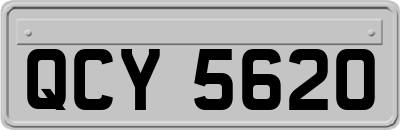 QCY 5620